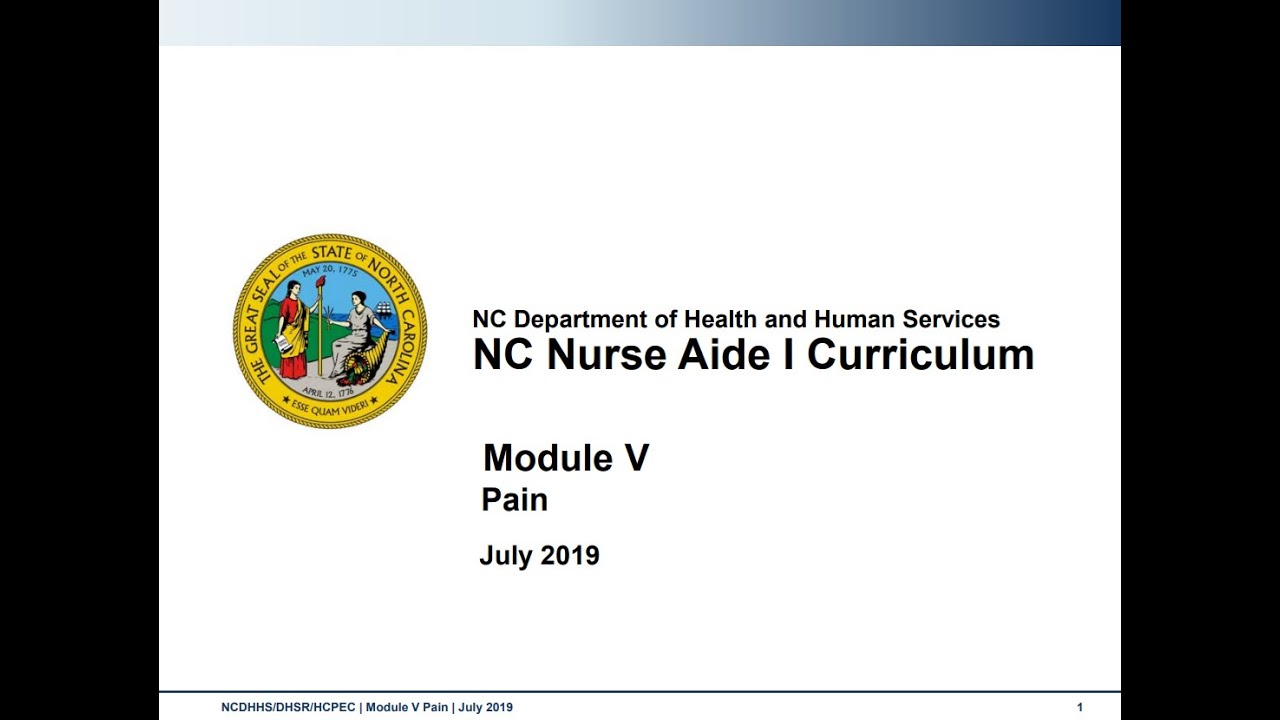 THE GREAT SEAL OF THE STATE OF NORTH CAROLINA
MAY 20, 1775
APRIL 12, 1776
ESSE QUAM VIDERI

NC Department of Health and Human Services
NC Nurse Aide I Curriculum

Module V
Pain

July 2019

NCDHHS/DHSR/HCPEC | Module V Pain | July 2019

1